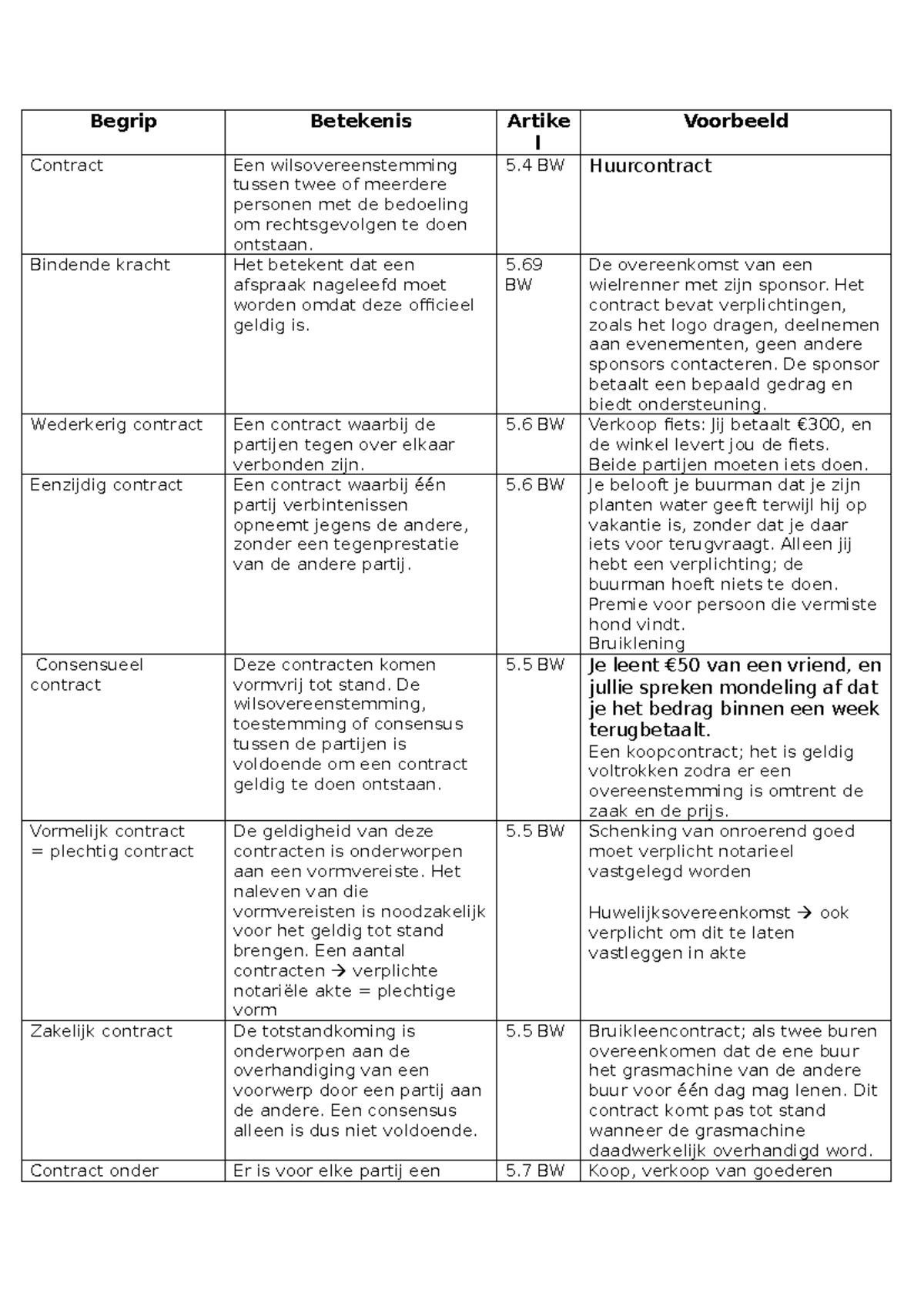 | Begrip | Betekenis | Artikel | Voorbeeld |
|---|---|---|---|
| Contract | Een wilsovereenstemming tussen twee of meerdere personen met de bedoeling om rechtsgevolgen te doen ontstaan. | 5.4 BW | Huurcontract |
| Bindende kracht | Het betekent dat een afspraak nageleefd moet worden omdat deze officieel geldig is. | 5.69 BW | De overeenkomst van een wielrenner met zijn sponsor. Het contract bevat verplichtingen, zoals het logo dragen, deelnemen aan evenementen, geen andere sponsors contacteren. De sponsor betaalt een bepaald gedrag en biedt ondersteuning. |
| Wederkerig contract | Een contract waarbij de partijen tegen over elkaar verbonden zijn. | 5.6 BW | Verkoop fiets: Jij betaalt €300, en de winkel levert jou de fiets. Beide partijen moeten iets doen. |
| Eenzijdig contract | Een contract waarbij één partij verbintenissen opneemt jegens de andere, zonder een tegenprestatie van de andere partij. | 5.6 BW | Je belooft je buurman dat je zijn planten water geeft terwijl hij op vakantie is, zonder dat je daar iets voor terugvraagt. Alleen jij hebt een verplichting; de buurman hoeft niets te doen. Premie voor persoon die vermiste hond vindt. Bruiklening |
| Consensueel contract | Deze contracten komen vormvrij tot stand. De wilsovereenstemming, toestemming of consensus tussen de partijen is voldoende om een contract geldig te doen ontstaan. | 5.5 BW | Je leent €50 van een vriend, en jullie spreken mondeling af dat je het bedrag binnen een week terugbetaalt. Een koopcontract; het is geldig voltrokken zodra er een overeenstemming is omtrent de zaak en de prijs. |
| Vormelijk contract = plechtig contract | De geldigheid van deze contracten is onderworpen aan een vormvereiste. Het naleven van die vormvereisten is noodzakelijk voor het geldig tot stand brengen. Een aantal contracten → verplichte notariële akte = plechtige vorm | 5.5 BW | Schenking van onroerend goed moet verplicht notarieel vastgelegd worden Huwelijksovereenkomst → ook verplicht om dit te laten vastleggen in akte |
| Zakelijk contract | De totstandkoming is onderworpen aan de overhandiging van een voorwerp door een partij aan de andere. Een consensus alleen is dus niet voldoende. | 5.5 BW | Bruikleencontract; als twee buren overeenkomen dat de ene buur het grasmachine van de andere buur voor één dag mag lenen. Dit contract komt pas tot stand wanneer de grasmachine daadwerkelijk overhandigd word. |
| Contract onder | Er is voor elke partij een | 5.7 BW | Koop, verkoop van goederen |